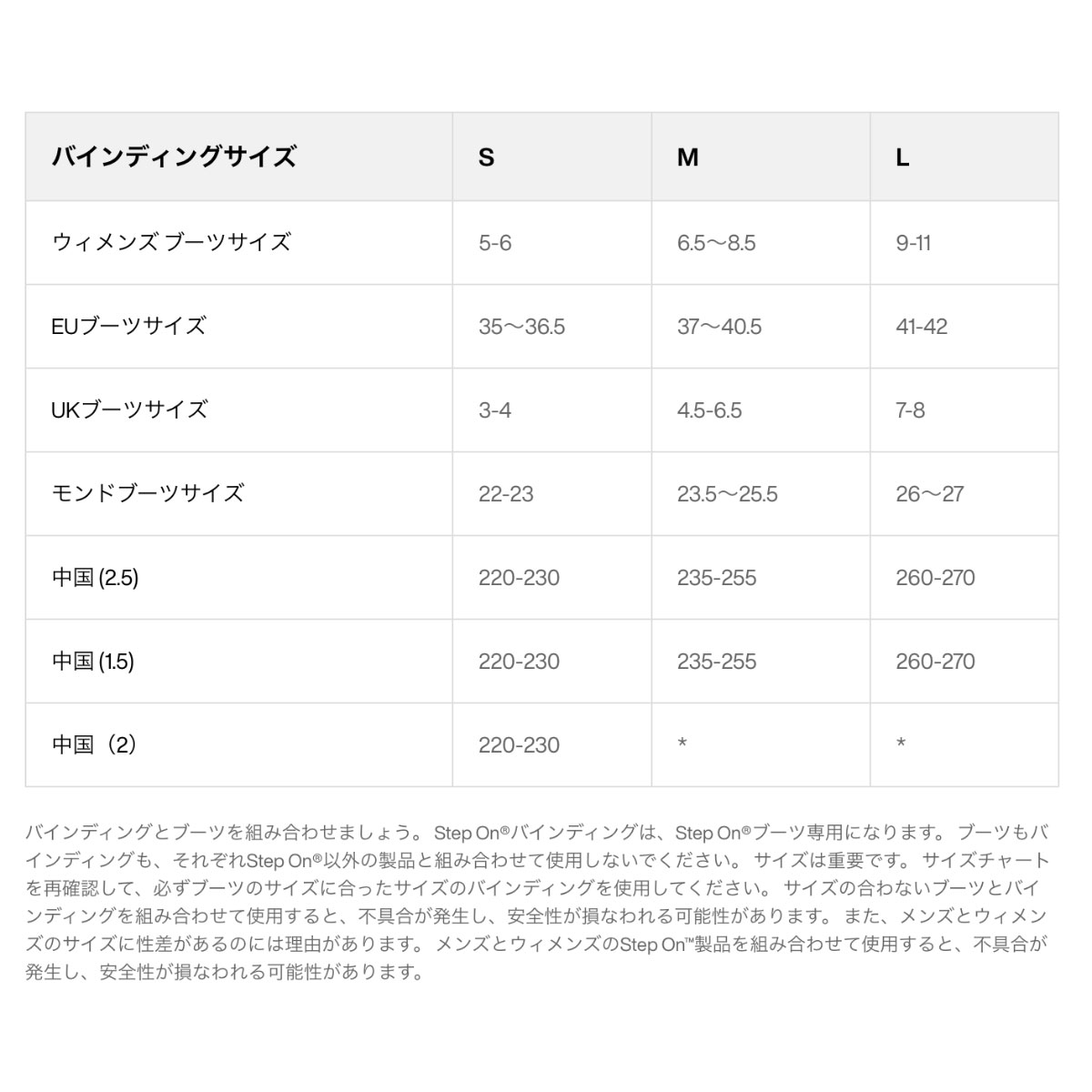 | バインディングサイズ | S | M | L |
|---|---|---|---|
| ウィメンズ ブーツサイズ | 5-6 | 6.5〜8.5 | 9-11 |
| EUブーツサイズ | 35〜36.5 | 37〜40.5 | 41-42 |
| UKブーツサイズ | 3-4 | 4.5-6.5 | 7-8 |
| モンドブーツサイズ | 22-23 | 23.5〜25.5 | 26〜27 |
| 中国(2.5) | 220-230 | 235-255 | 260-270 |
| 中国(1.5) | 220-230 | 235-255 | 260-270 |
| 中国（2） | 220-230 | * | * |

バインディングとブーツを組み合わせましょう。Step On®バインディングは、Step On®ブーツ専用になります。ブーツもバインディングも、それぞれStep On®以外の製品と組み合わせて使用しないでください。サイズは重要です。サイズチャートを再確認して、必ずブーツのサイズに合ったサイズのバインディングを使用してください。サイズの合わないブーツとバインディングを組み合わせて使用すると、不具合が発生し、安全性が損なわれる可能性があります。また、メンズとウィメンズのサイズに性差があるのには理由があります。メンズとウィメンズのStep On™製品を組み合わせて使用すると、不具合が発生し、安全性が損なわれる可能性があります。